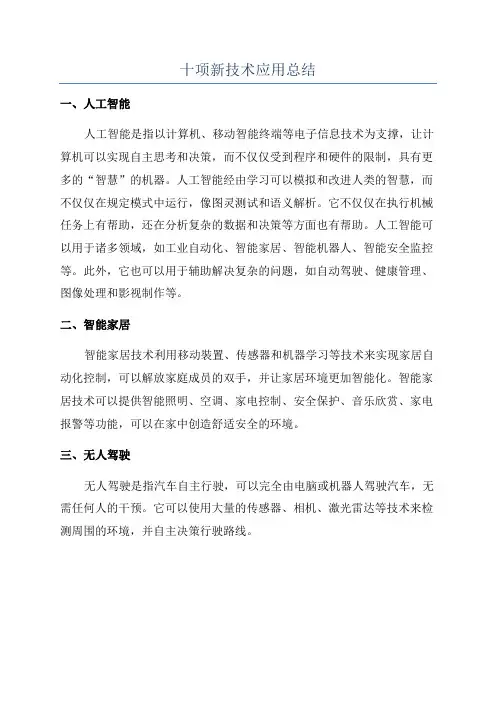 十项新技术应用总结

一、人工智能

人工智能是指以计算机、移动智能终端等电子信息技术为支撑，让计算机可以实现自主思考和决策，而不仅仅受到程序和硬件的限制，具有更多的“智慧”的机器。人工智能经由学习可以模拟和改进人类的智慧，而不仅仅在规定模式中运行，像图灵测试和语义解析。它不仅仅在执行机械任务上有帮助，还在分析复杂的数据和决策等方面也有帮助。人工智能可以用于诸多领域，如工业自动化、智能家居、智能机器人、智能安全监控等。此外，它也可以用于辅助解决复杂的问题，如自动驾驶、健康管理、图像处理和影视制作等。

二、智能家居

智能家居技术利用移动装置、传感器和机器学习等技术来实现家居自动化控制，可以解放家庭成员的双手，并让家居环境更加智能化。智能家居技术可以提供智能照明、空调、家电控制、安全保护、音乐欣赏、家电报警等功能，可以在家中创造舒适安全的环境。

三、无人驾驶

无人驾驶是指汽车自主行驶，可以完全由电脑或机器人驾驶汽车，无需任何人的干预。它可以使用大量的传感器、相机、激光雷达等技术来检测周围的环境，并自主决策行驶路线。